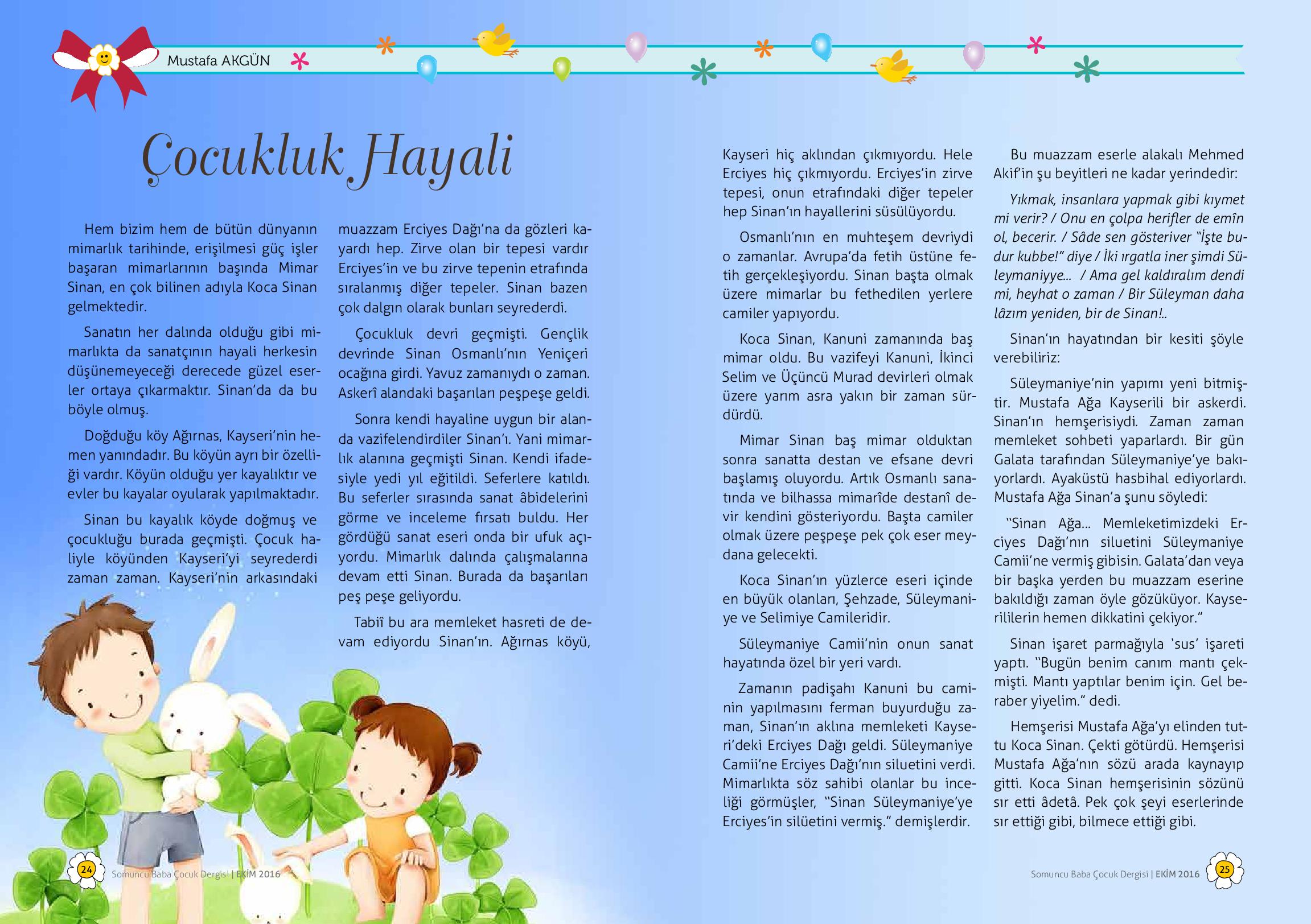 Mustafa AKGÜN

Çocukluk Hayali

Hem bizim hem de bütün dünyanın mimarlık tarihinde, erişilmesi güç işler başaran mimarlarının başında Mimar Sinan, en çok bilinen adıyla Koca Sinan gelmektedir.

Sanatın her dalında olduğu gibi mimarlıkta da sanatçının hayali herkesin düşünemeyeceği derecede güzel eserler ortaya çıkarmaktır. Sinan'da da bu böyle olmuş.

Doğduğu köy Ağırnas, Kayseri'nin hemen yanındadır. Bu köyün ayrı bir özelliği vardır. Köyün olduğu yer kayalıktır ve evler bu kayalar oyularak yapılmaktadır.

Sinan bu kayalık köyde doğmuş ve çocukluğu burada geçmişti. Çocuk haliyle köyünden Kayseri'yi seyrederdi zaman zaman. Kayseri'nin arkasındaki muazzam Erciyes Dağı'na da gözleri kayardı hep. Zirve olan bir tepesi vardır Erciyes'in ve bu zirve tepenin etrafında sıralanmış diğer tepeler. Sinan bazen çok dalgın olarak bunları seyrederdi.

Çocukluk devri geçmişti. Gençlik devrinde Sinan Osmanlı'nın Yeniçeri ocağına girdi. Yavuz zamanıydı o zaman. Askerî alandaki başarıları peşpeşe geldi.

Sonra kendi hayaline uygun bir alanda vazifelendirdiler Sinan'ı. Yani mimarlık alanına geçmişti Sinan. Kendi ifadesiyle yedi yıl eğitildi. Seferlere katıldı. Bu seferler sırasında sanat âbidelerini görme ve inceleme fırsatı buldu. Her gördüğü sanat eseri onda bir ufuk açıyordu. Mimarlık dalında çalışmalarına devam etti Sinan. Burada da başarıları peş peşe geliyordu.

Tabiî bu ara memleket hasreti de devam ediyordu Sinan'ın. Ağırnas köyü, Kayseri hiç aklından çıkmıyordu. Hele Erciyes hiç çıkmıyordu. Erciyes'in zirve tepesi, onun etrafındaki diğer tepeler hep Sinan'ın hayallerini süsülüyordu.

Osmanlı'nın en muhteşem devriydi o zamanlar. Avrupa'da fetih üstüne fetih gerçekleşiyordu. Sinan başta olmak üzere mimarlar bu fethedilen yerlere camiler yapıyordu.

Koca Sinan, Kanuni zamanında baş mimar oldu. Bu vazifeyi Kanuni, İkinci Selim ve Üçüncü Murad devirleri olmak üzere yarım asra yakın bir zaman sürdürdü.

Mimar Sinan baş mimar olduktan sonra sanatta destan ve efsane devri başlamış oluyordu. Artık Osmanlı sanatında ve bilhassa mimarîde destanî devir kendini gösteriyordu. Başta camiler olmak üzere peşpeşe pek çok eser meydana gelecekti.

Koca Sinan'ın yüzlerce eseri içinde en büyük olanları, Şehzade, Süleymaniye ve Selimiye Camileridir.

Süleymaniye Camii'nin onun sanat hayatında özel bir yeri vardı.

Zamanın padişahı Kanuni bu caminin yapılmasını ferman buyurduğu zaman, Sinan'ın aklına memleketi Kayseri'deki Erciyes Dağı geldi. Süleymaniye Camii'ne Erciyes Dağı'nın siluetini verdi. Mimarlıkta söz sahibi olanlar bu inceliği görmüşler, "Sinan Süleymaniye'ye Erciyes'in silüetini vermiş." demişlerdir.

Bu muazzam eserle alakalı Mehmed Akif'in şu beyitleri ne kadar yerindedir:

Yıkmak, insanlara yapmak gibi kıymet mi verir? / Onu en çolpa herifler de emîn ol, becerir. / Sâde sen gösteriver "İşte budur kubbe!" diye / İki ırgatla iner şimdi Süleymaniyye... / Ama gel kaldıralım dendi mi, heyhat o zaman / Bir Süleyman daha lâzım yeniden, bir de Sinan!..

Sinan'ın hayatından bir kesiti şöyle verebiliriz:

Süleymaniye'nin yapımı yeni bitmiştir. Mustafa Ağa Kayserili bir askerdi. Sinan'ın hemşerisiydi. Zaman zaman memleket sohbeti yaparlardı. Bir gün Galata tarafından Süleymaniye'ye bakıyorlardı. Ayaküstü hasbihal ediyorlardı. Mustafa Ağa Sinan'a şunu söyledi:

"Sinan Ağa... Memleketimizdeki Erciyes Dağı'nın siluetini Süleymaniye Camii'ne vermiş gibisin. Galata'dan veya bir başka yerden bu muazzam eserine bakıldığı zaman öyle gözüküyor. Kayserililerin hemen dikkatini çekiyor."

Sinan işaret parmağıyla 'sus' işareti yaptı. "Bugün benim canım mantı çekmişti. Mantı yaptılar benim için. Gel beraber yiyelim." dedi.

Hemşerisi Mustafa Ağa'yı elinden tuttu Koca Sinan. Çekti götürdü. Hemşerisi Mustafa Ağa'nın sözü arada kaynayıp gitti. Koca Sinan hemşerisinin sözünü sır etti âdetâ. Pek çok şeyi eserlerinde sır ettiği gibi, bilmece ettiği gibi.

24 Somuncu Baba Çocuk Dergisi | EKİM 2016

Somuncu Baba Çocuk Dergisi | EKİM 2016 25